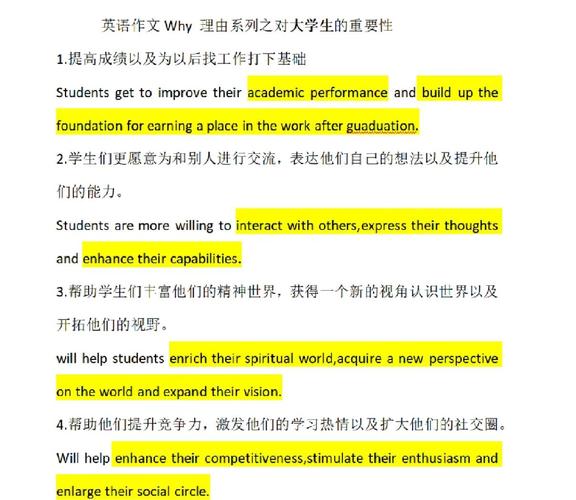 英语作文 Why 理由系列之对大学生的重要性

1.提高成绩以及为以后找工作打下基础

Students get to improve their academic performance and build up the foundation for earning a place in the work after guaduation.

2.学生们更愿意为和别人进行交流，表达他们自己的想法以及提升他们的能力。

Students are more willing to interact with others,express their thoughts and enhance their capabilities.

3.帮助学生们丰富他们的精神世界，获得一个新的视角认识世界以及开拓他们的视野。

will help students enrich their spiritual world,acquire a new perspective on the world and expand their vision.

4.帮助他们提升竞争力，激发他们的学习热情以及扩大他们的社交圈。

Will help enhance their competitiveness,stimulate their enthusiasm and enlarge their social circle.